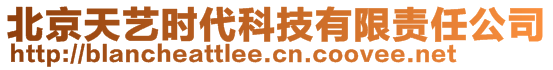 北京天艺时代科技有限责任公司
http://blancheattlee.cn.coovee.net